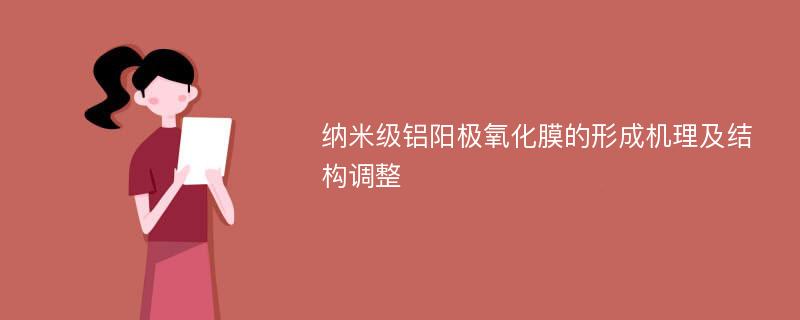 纳米级铝阳极氧化膜的形成机理及结构调整